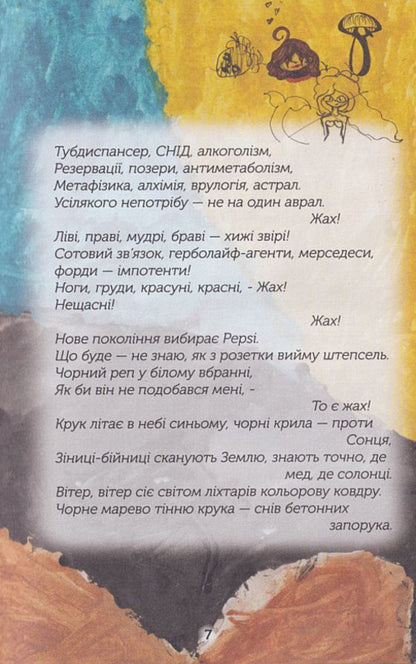 Тубдиспансер, СНІД, алкоголізм,
Резервації, позери, антиметаболізм,
Метафізика, алхімія, врулогія, астрал.
Усілякого непотрібу — не на один аврал.
Жах!
Ліві, праві, мудрі, браві — хижі звірі!
Сотовий зв'язок, герболайф-агенти, мерседеси, форди — імпотенти!
Ноги, груди, красуні, красні, - Жах!
Нещасні!
Жах!
Нове покоління вибирає Pepsi.
Що буде — не знаю, як з розетки вийму штепсель.
Чорний реп у білому вбранні,
Як би він не подобався мені, -
То є жах!
Крук літає в небі синьому, чорні крила — проти Сонця,
Зіниці-бійниці сканують Землю, знають точно, де мед, де солонці.
Вітер, вітер сіє світом ліхтарів кольорову ковдру.
Чорне марево тінню крука — снів бетонних запорука.

7